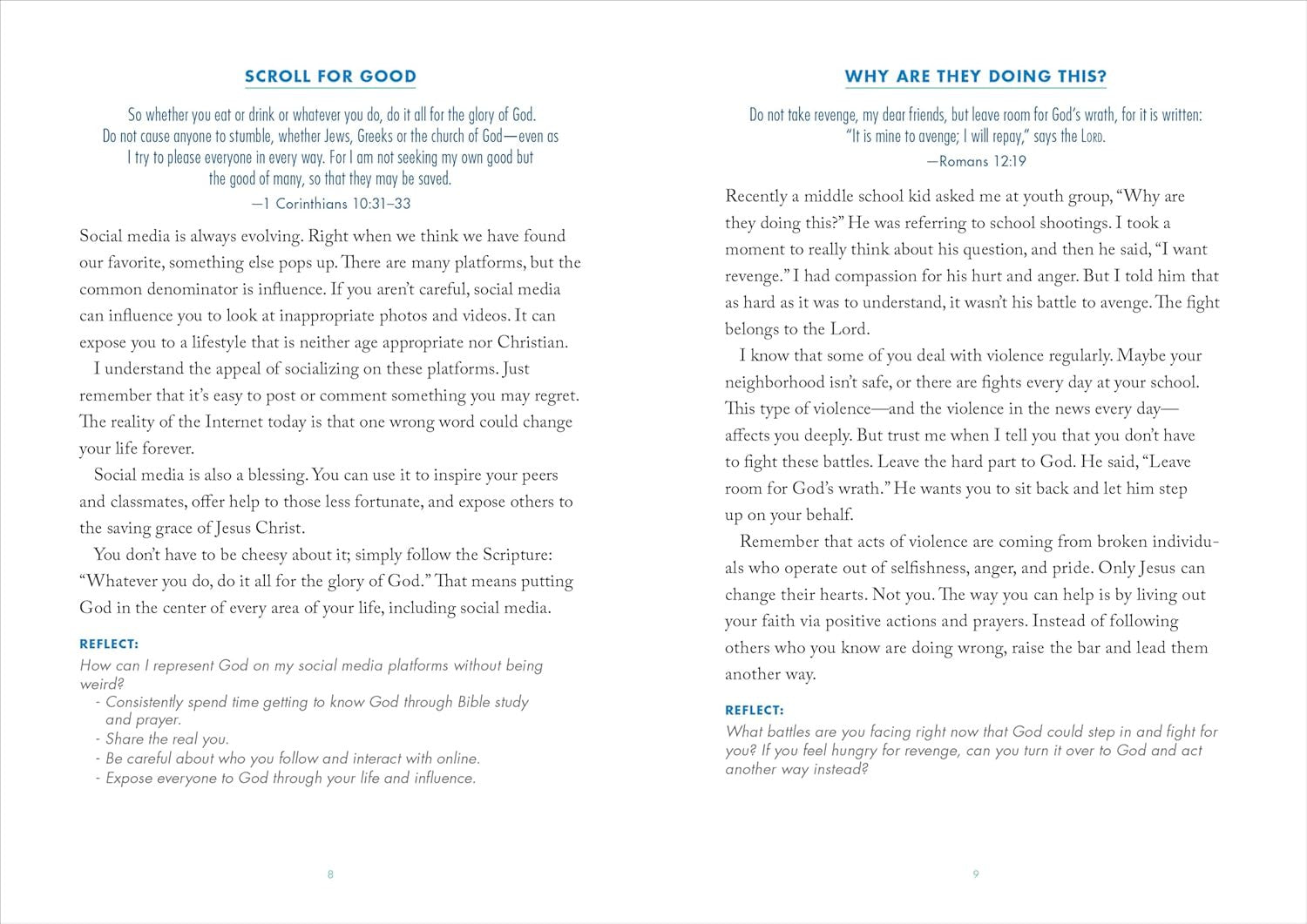 SCROLL FOR GOOD

So whether you eat or drink or whatever you do, do it all for the glory of God. Do not cause anyone to stumble, whether Jews, Greeks or the church of God—even as I try to please everyone in every way. For I am not seeking my own good but the good of many, so that they may be saved.

—1 Corinthians 10:31–33

Social media is always evolving. Right when we think we have found our favorite, something else pops up. There are many platforms, but the common denominator is influence. If you aren't careful, social media can influence you to look at inappropriate photos and videos. It can expose you to a lifestyle that is neither age appropriate nor Christian.

I understand the appeal of socializing on these platforms. Just remember that it's easy to post or comment something you may regret. The reality of the Internet today is that one wrong word could change your life forever.

Social media is also a blessing. You can use it to inspire your peers and classmates, offer help to those less fortunate, and expose others to the saving grace of Jesus Christ.

You don't have to be cheesy about it; simply follow the Scripture: "Whatever you do, do it all for the glory of God." That means putting God in the center of every area of your life, including social media.

REFLECT:

How can I represent God on my social media platforms without being weird?
- Consistently spend time getting to know God through Bible study and prayer.
- Share the real you.
- Be careful about who you follow and interact with online.
- Expose everyone to God through your life and influence.

8

WHY ARE THEY DOING THIS?

Do not take revenge, my dear friends, but leave room for God's wrath, for it is written: "It is mine to avenge; I will repay," says the LORD.

—Romans 12:19

Recently a middle school kid asked me at youth group, "Why are they doing this?" He was referring to school shootings. I took a moment to really think about his question, and then he said, "I want revenge." I had compassion for his hurt and anger. But I told him that as hard as it was to understand, it wasn't his battle to avenge. The fight belongs to the Lord.

I know that some of you deal with violence regularly. Maybe your neighborhood isn't safe, or there are fights every day at your school. This type of violence—and the violence in the news every day—affects you deeply. But trust me when I tell you that you don't have to fight these battles. Leave the hard part to God. He said, "Leave room for God's wrath." He wants you to sit back and let him step up on your behalf.

Remember that acts of violence are coming from broken individuals who operate out of selfishness, anger, and pride. Only Jesus can change their hearts. Not you. The way you can help is by living out your faith via positive actions and prayers. Instead of following others who you know are doing wrong, raise the bar and lead them another way.

REFLECT:

What battles are you facing right now that God could step in and fight for you? If you feel hungry for revenge, can you turn it over to God and act another way instead?

9